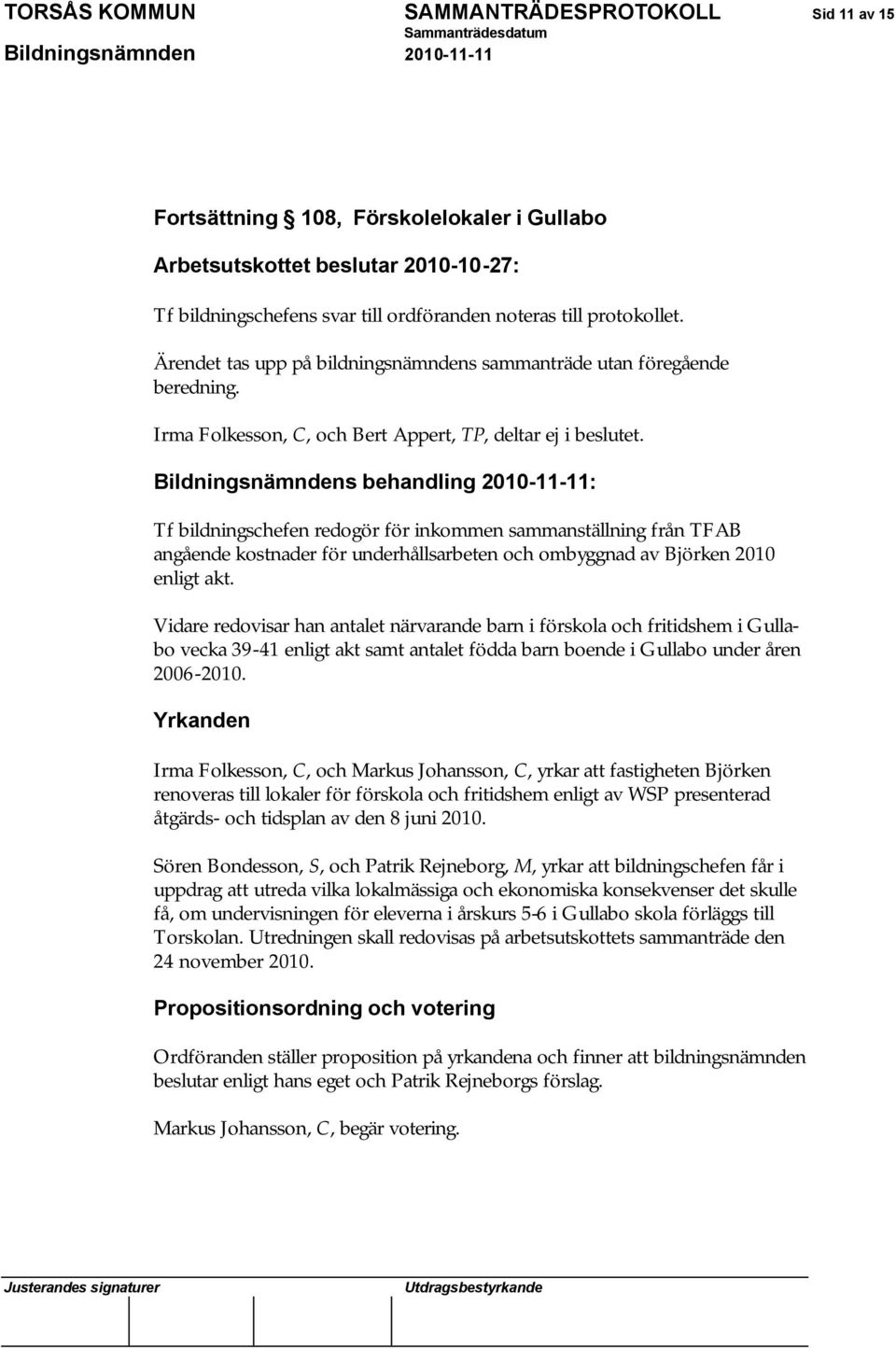 TORSÅS KOMMUN SAMMANTRÄDESPROTOKOLL Sid 11 av 15

Bildningsnämnden Sammanträdesdatum 2010-11-11

Fortsättning 108, Förskolelokaler i Gullabo

Arbetsutskottet beslutar 2010-10-27:

Tf bildningschefens svar till ordföranden noteras till protokollet.

Ärendet tas upp på bildningsnämndens sammanträde utan föregående beredning.

Irma Folkesson, C, och Bert Appert, TP, deltar ej i beslutet.

Bildningsnämndens behandling 2010-11-11:

Tf bildningschefen redogör för inkommen sammanställning från TFAB angående kostnader för underhållsarbeten och ombyggnad av Björken 2010 enligt akt.

Vidare redovisar han antalet närvarande barn i förskola och fritidshem i Gullabo vecka 39-41 enligt akt samt antalet födda barn boende i Gullabo under åren 2006-2010.

Yrkanden

Irma Folkesson, C, och Markus Johansson, C, yrkar att fastigheten Björken renoveras till lokaler för förskola och fritidshem enligt av WSP presenterad åtgärds- och tidsplan av den 8 juni 2010.

Sören Bondesson, S, och Patrik Rejneborg, M, yrkar att bildningschefen får i uppdrag att utreda vilka lokalmässiga och ekonomiska konsekvenser det skulle få, om undervisningen för eleverna i årskurs 5-6 i Gullabo skola förläggs till Torskolan. Utredningen skall redovisas på arbetsutskottets sammanträde den 24 november 2010.

Propositionsordning och votering

Ordföranden ställer proposition på yrkandena och finner att bildningsnämnden beslutar enligt hans eget och Patrik Rejneborgs förslag.

Markus Johansson, C, begär votering.

Justerandes signaturer Utdragsbestyrkande